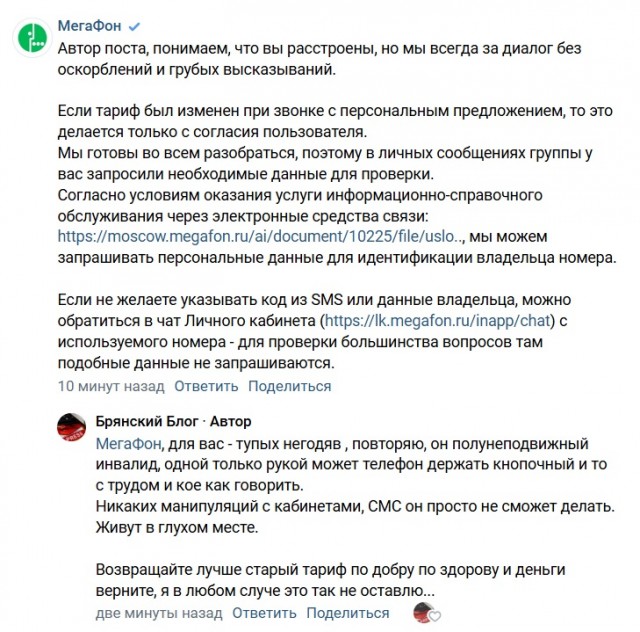 МегаФон
Автор поста, понимаем, что вы расстроены, но мы всегда за диалог без оскорблений и грубых высказываний.

Если тариф был изменен при звонке с персональным предложением, то это делается только с согласия пользователя.
Мы готовы во всем разобраться, поэтому в личных сообщениях группы у вас запросили необходимые данные для проверки.
Согласно условиям оказания услуги информационно-справочного обслуживания через электронные средства связи: https://moscow.megafon.ru/ai/document/10225/file/uslo.., мы можем запрашивать персональные данные для идентификации владельца номера.

Если не желаете указывать код из SMS или данные владельца, можно обратиться в чат Личного кабинета (https://lk.megafon.ru/inapp/chat) с используемого номера - для проверки большинства вопросов там подобные данные не запрашиваются.
10 минут назад Ответить Поделиться

Брянский Блог · Автор
МегаФон, для вас - тупых негодяв , повторяю, он полунеподвижный инвалид, одной только рукой может телефон держать кнопочный и то с трудом и кое как говорить.
Никаких манипуляций с кабинетами, СМС он просто не сможет делать.
Живут в глухом месте.

Возвращайте лучше старый тариф по добру по здорову и деньги верните, я в любом случе это так не оставлю...
две минуты назад Ответить Поделиться